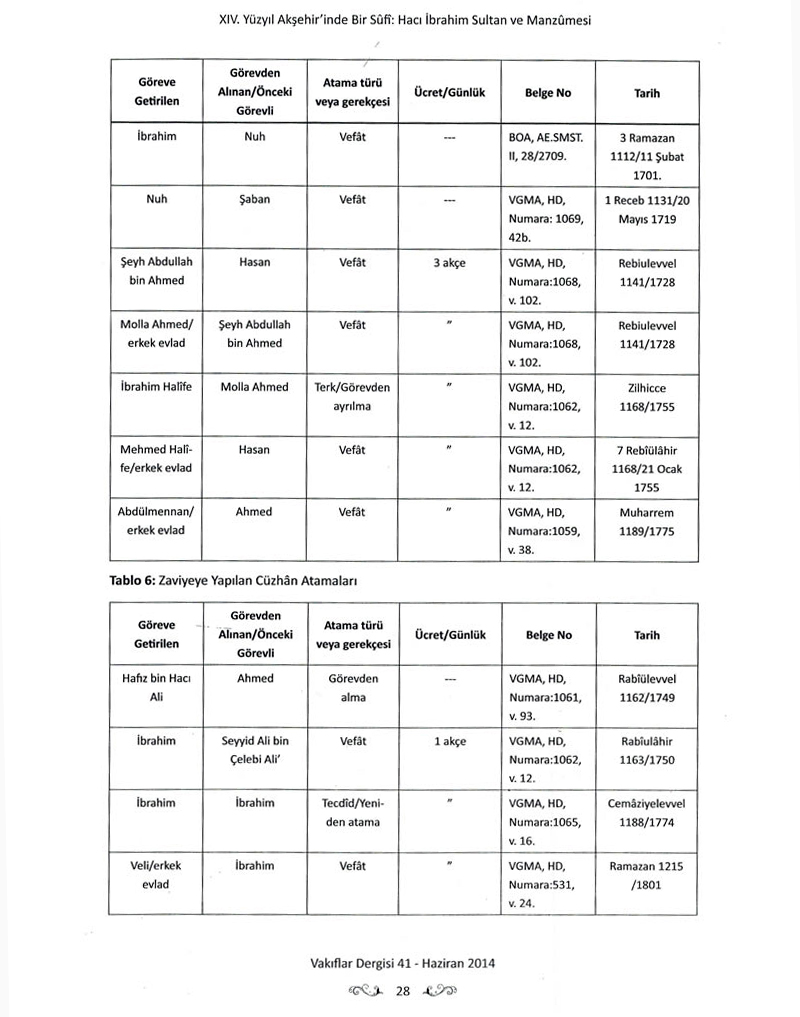 XIV. Yüzyıl Akşehir'inde Bir Sûfî: Hacı İbrahim Sultan ve Manzûmesi

| Göreve Getirilen | Görevden Alınan/Önceki Görevli | Atama türü veya gerekçesi | Ücret/Günlük | Belge No | Tarih |
|---|---|---|---|---|---|
| İbrahim | Nuh | Vefât | --- | BOA, AE.SMST. II, 28/2709. | 3 Ramazan 1112/11 Şubat 1701. |
| Nuh | Şaban | Vefât | --- | VGMA, HD, Numara: 1069, 42b. | 1 Receb 1131/20 Mayıs 1719 |
| Şeyh Abdullah bin Ahmed | Hasan | Vefât | 3 akçe | VGMA, HD, Numara:1068, v. 102. | Rebiulevvel 1141/1728 |
| Molla Ahmed/ erkek evlad | Şeyh Abdullah bin Ahmed | Vefât | " | VGMA, HD, Numara:1068, v. 102. | Rebiulevvel 1141/1728 |
| İbrahim Halîfe | Molla Ahmed | Terk/Görevden ayrılma | " | VGMA, HD, Numara:1062, v. 12. | Zilhicce 1168/1755 |
| Mehmed Halîfe/erkek evlad | Hasan | Vefât | " | VGMA, HD, Numara:1062, v. 12. | 7 Rebîülâhir 1168/21 Ocak 1755 |
| Abdülmennan/ erkek evlad | Ahmed | Vefât | " | VGMA, HD, Numara:1059, v. 38. | Muharrem 1189/1775 |

Tablo 6: Zaviyeye Yapılan Cüzhân Atamaları

| Göreve Getirilen | Görevden Alınan/Önceki Görevli | Atama türü veya gerekçesi | Ücret/Günlük | Belge No | Tarih |
|---|---|---|---|---|---|
| Hafız bin Hacı Ali | Ahmed | Görevden alma | --- | VGMA, HD, Numara:1061, v. 93. | Rabîülevvel 1162/1749 |
| İbrahim | Seyyid Ali bin Çelebi Ali' | Vefât | 1 akçe | VGMA, HD, Numara:1062, v. 12. | Rabîulâhir 1163/1750 |
| İbrahim | İbrahim | Tecdîd/Yeniden atama | " | VGMA, HD, Numara:1065, v. 16. | Cemâziyelevvel 1188/1774 |
| Veli/erkek evlad | İbrahim | Vefât | " | VGMA, HD, Numara:531, v. 24. | Ramazan 1215 /1801 |

Vakıflar Dergisi 41 - Haziran 2014

28